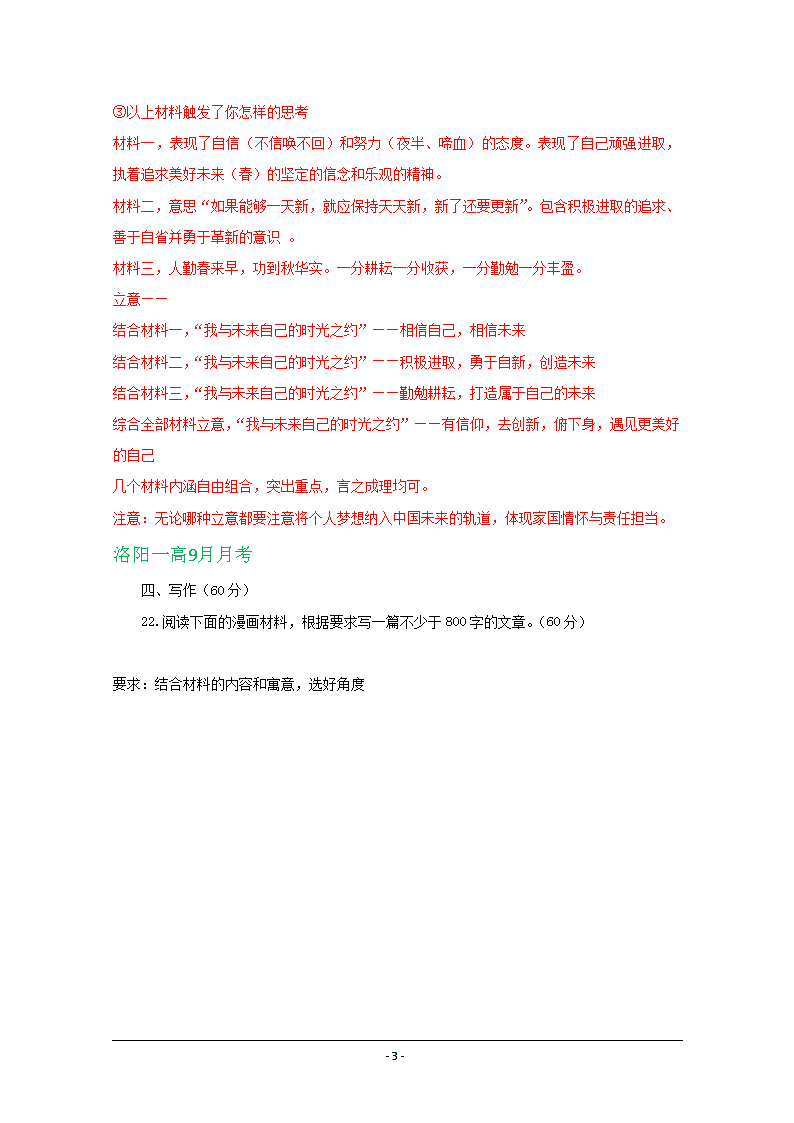 ③以上材料触发了你怎样的思考

材料一，表现了自信（不信唤不回）和努力（夜半、啼血）的态度。表现了自己顽强进取，执着追求美好未来（春）的坚定的信念和乐观的精神。

材料二，意思“如果能够一天新，就应保持天天新，新了还要更新”。包含积极进取的追求、善于自省并勇于革新的意识 。

材料三，人勤春来早，功到秋华实。一分耕耘一分收获，一分勤勉一分丰盈。

立意——

结合材料一，“我与未来自己的时光之约”——相信自己，相信未来

结合材料二，“我与未来自己的时光之约”——积极进取，勇于自新，创造未来

结合材料三，“我与未来自己的时光之约”——勤勉耕耘，打造属于自己的未来

综合全部材料立意，“我与未来自己的时光之约”——有信仰，去创新，俯下身，遇见更美好的自己

几个材料内涵自由组合，突出重点，言之成理均可。

注意：无论哪种立意都要注意将个人梦想纳入中国未来的轨道，体现家国情怀与责任担当。

洛阳一高9月月考

四、写作（60分）

22.阅读下面的漫画材料，根据要求写一篇不少于800字的文章。(60分)

要求：结合材料的内容和寓意，选好角度

- 3 -